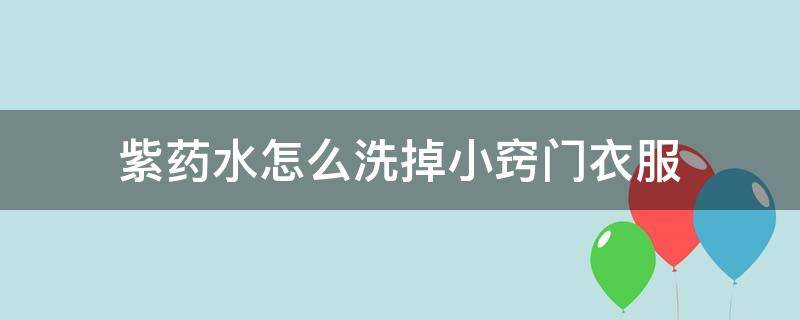 紫药水怎么洗掉小窍门衣服